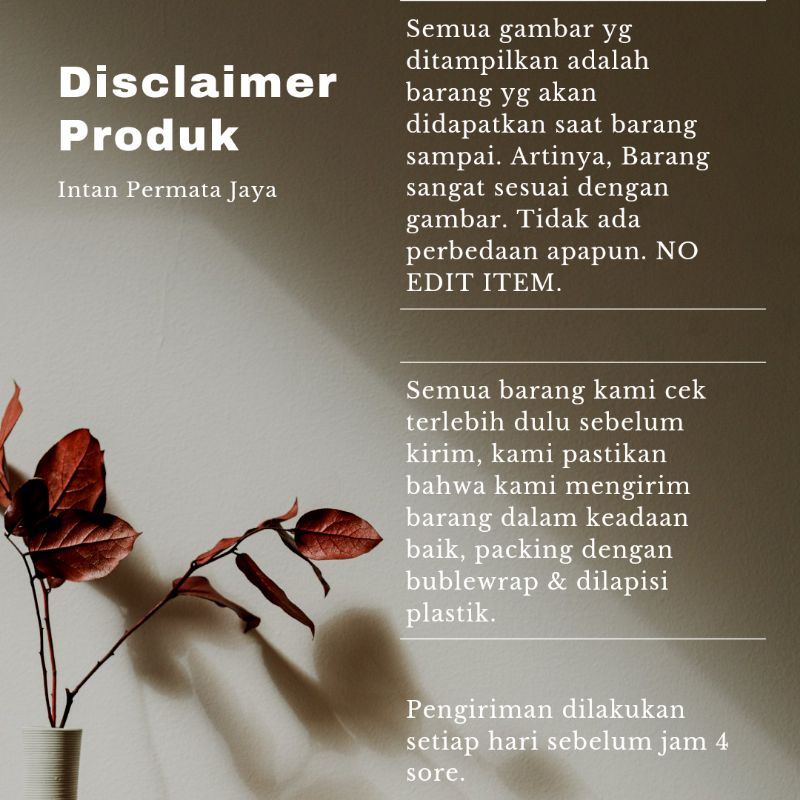 Disclaimer Produk

Intan Permata Jaya

Semua gambar yg ditampilkan adalah barang yg akan didapatkan saat barang sampai. Artinya, Barang sangat sesuai dengan gambar. Tidak ada perbedaan apapun. NO EDIT ITEM.

Semua barang kami cek terlebih dulu sebelum kirim, kami pastikan bahwa kami mengirim barang dalam keadaan baik, packing dengan bublewrap & dilapisi plastik.

Pengiriman dilakukan setiap hari sebelum jam 4 sore.